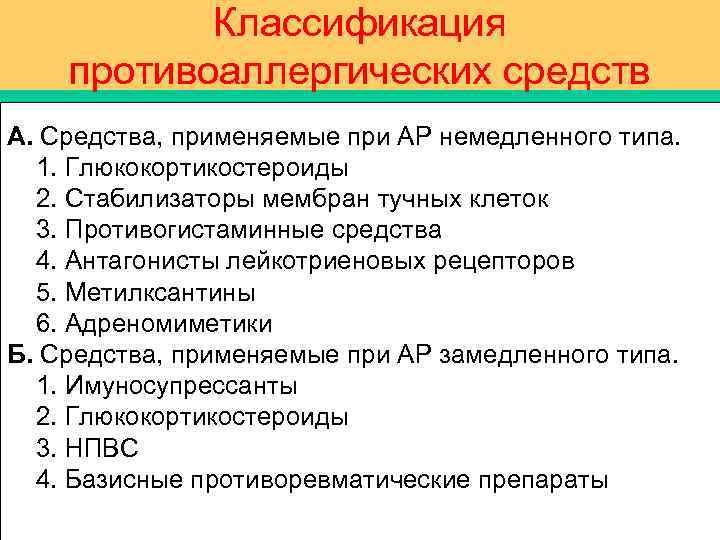 Классификация противоаллергических средств

А. Средства, применяемые при АР немедленного типа.
1. Глюкокортикостероиды
2. Стабилизаторы мембран тучных клеток
3. Противогистаминные средства
4. Антагонисты лейкотриеновых рецепторов
5. Метилксантины
6. Адреномиметики
Б. Средства, применяемые при АР замедленного типа.
1. Имуносупрессанты
2. Глюкокортикостероиды
3. НПВС
4. Базисные противоревматические препараты